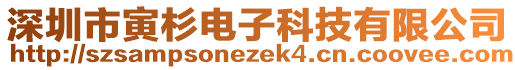 深圳市寅杉电子科技有限公司
http://szsampsonezek4.cn.coovee.com